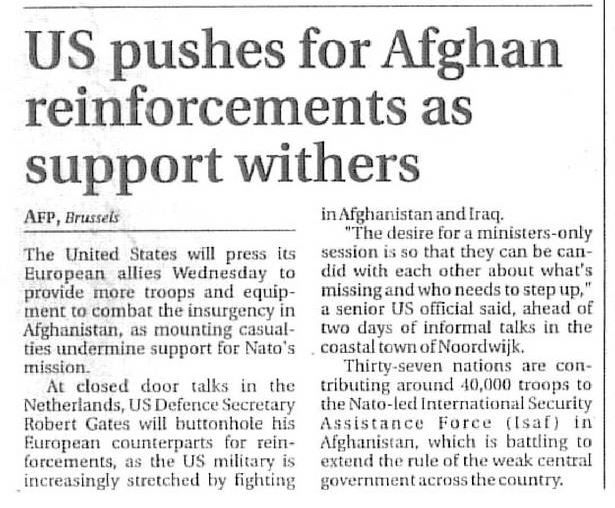 US pushes for Afghan reinforcements as support withers

AFP, Brussels

The United States will press its European allies Wednesday to provide more troops and equipment to combat the insurgency in Afghanistan, as mounting casualties undermine support for Nato's mission.

At closed door talks in the Netherlands, US Defence Secretary Robert Gates will buttonhole his European counterparts for reinforcements, as the US military is increasingly stretched by fighting in Afghanistan and Iraq.

"The desire for a ministers-only session is so that they can be candid with each other about what's missing and who needs to step up," a senior US official said, ahead of two days of informal talks in the coastal town of Noordwijk.

Thirty-seven nations are contributing around 40,000 troops to the Nato-led International Security Assistance Force (Isaf) in Afghanistan, which is battling to extend the rule of the weak central government across the country.